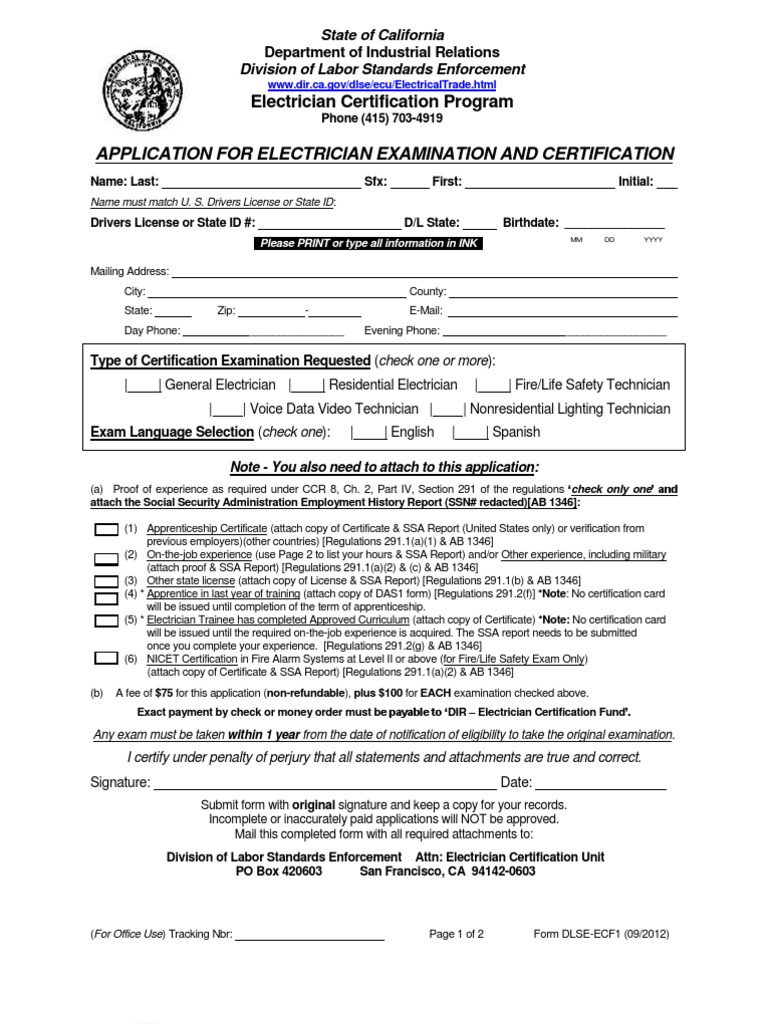 State of California
Department of Industrial Relations
Division of Labor Standards Enforcement
www.dir.ca.gov/dlse/ecu/ElectricalTrade.html
Electrician Certification Program
Phone (415) 703-4919

APPLICATION FOR ELECTRICIAN EXAMINATION AND CERTIFICATION

Name: Last: ______ Sfx: ______ First: ______ Initial: ___
Name must match U. S. Drivers License or State ID:
Drivers License or State ID #: ______ D/L State: _____ Birthdate: ______
Please PRINT or type all information in INK
MM DD YYYY

Mailing Address: ______
City: ______ County: ______
State: ______ Zip: ______-______ E-Mail: ______
Day Phone: ______ Evening Phone: ______

Type of Certification Examination Requested (check one or more):
|____| General Electrician |____| Residential Electrician |____| Fire/Life Safety Technician
|____| Voice Data Video Technician |____| Nonresidential Lighting Technician
Exam Language Selection (check one): |____| English |____| Spanish

Note - You also need to attach to this application:

(a) Proof of experience as required under CCR 8, Ch. 2, Part IV, Section 291 of the regulations 'check only one' and attach the Social Security Administration Employment History Report (SSN# redacted)[AB 1346]:

(1) Apprenticeship Certificate (attach copy of Certificate & SSA Report (United States only) or verification from previous employers)(other countries) [Regulations 291.1(a)(1) & AB 1346]
(2) On-the-job experience (use Page 2 to list your hours & SSA Report) and/or Other experience, including military (attach proof & SSA Report) [Regulations 291.1(a)(2) & (c) & AB 1346]
(3) Other state license (attach copy of License & SSA Report) [Regulations 291.1(b) & AB 1346]
(4) * Apprentice in last year of training (attach copy of DAS1 form) [Regulations 291.2(f)] *Note: No certification card will be issued until completion of the term of apprenticeship.
(5) * Electrician Trainee has completed Approved Curriculum (attach copy of Certificate) *Note: No certification card will be issued until the required on-the-job experience is acquired. The SSA report needs to be submitted once you complete your experience. [Regulations 291.2(g) & AB 1346]
(6) NICET Certification in Fire Alarm Systems at Level II or above (for Fire/Life Safety Exam Only) (attach copy of Certificate & SSA Report) [Regulations 291.1(a)(2) & AB 1346]

(b) A fee of $75 for this application (non-refundable), plus $100 for EACH examination checked above.

Exact payment by check or money order must be payable to 'DIR – Electrician Certification Fund'.

Any exam must be taken within 1 year from the date of notification of eligibility to take the original examination.

I certify under penalty of perjury that all statements and attachments are true and correct.

Signature: ______ Date: ______

Submit form with original signature and keep a copy for your records.
Incomplete or inaccurately paid applications will NOT be approved.
Mail this completed form with all required attachments to:

Division of Labor Standards Enforcement Attn: Electrician Certification Unit
PO Box 420603 San Francisco, CA 94142-0603

(For Office Use) Tracking Nbr: ______ Page 1 of 2 Form DLSE-ECF1 (09/2012)